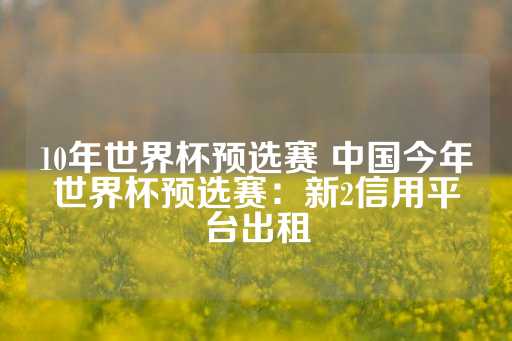 10年世界杯预选赛 中国今年世界杯预选赛：新2信用平台出租